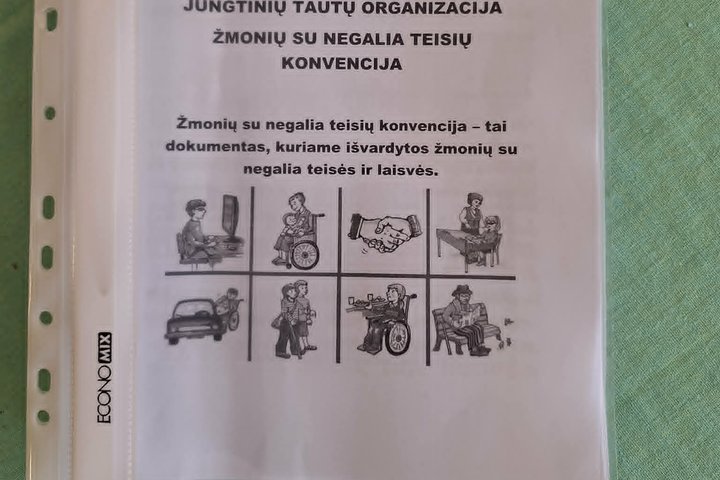 JUNGTINIŲ TAUTŲ ORGANIZACIJA

ŽMONIŲ SU NEGALIA TEISIŲ KONVENCIJA

Žmonių su negalia teisių konvencija – tai dokumentas, kuriame išvardytos žmonių su negalia teisės ir laisvės.

ECONOMIX